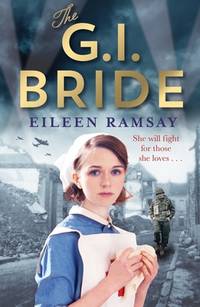 The G.I. BRIDE

EILEEN RAMSAY

She will fight for those she loves . . .